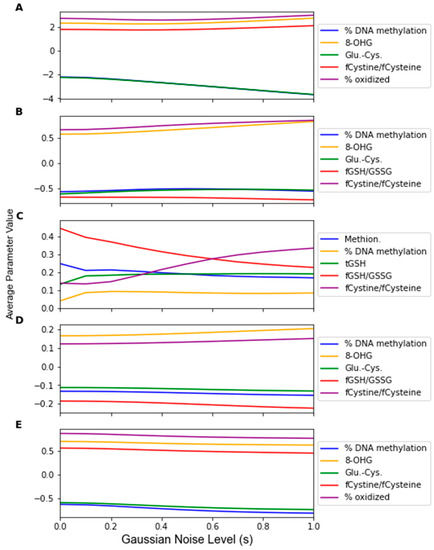 A

2
0
−2
−4

% DNA methylation
8-OHG
Glu.-Cys.
fCystine/fCysteine
% oxidized

B

0.5
0.0
−0.5

% DNA methylation
8-OHG
Glu.-Cys.
fGSH/GSSG
fCystine/fCysteine

C

0.4
0.3
0.2
0.1
0.0

Methion.
% DNA methylation
tGSH
fGSH/GSSG
fCystine/fCysteine

Average Parameter Value

D

0.2
0.1
0.0
−0.1
−0.2

% DNA methylation
8-OHG
Glu.-Cys.
fGSH/GSSG
fCystine/fCysteine

E

0.5
0.0
−0.5

% DNA methylation
8-OHG
Glu.-Cys.
fCystine/fCysteine
% oxidized

0.0 0.2 0.4 0.6 0.8 1.0

Gaussian Noise Level (s)